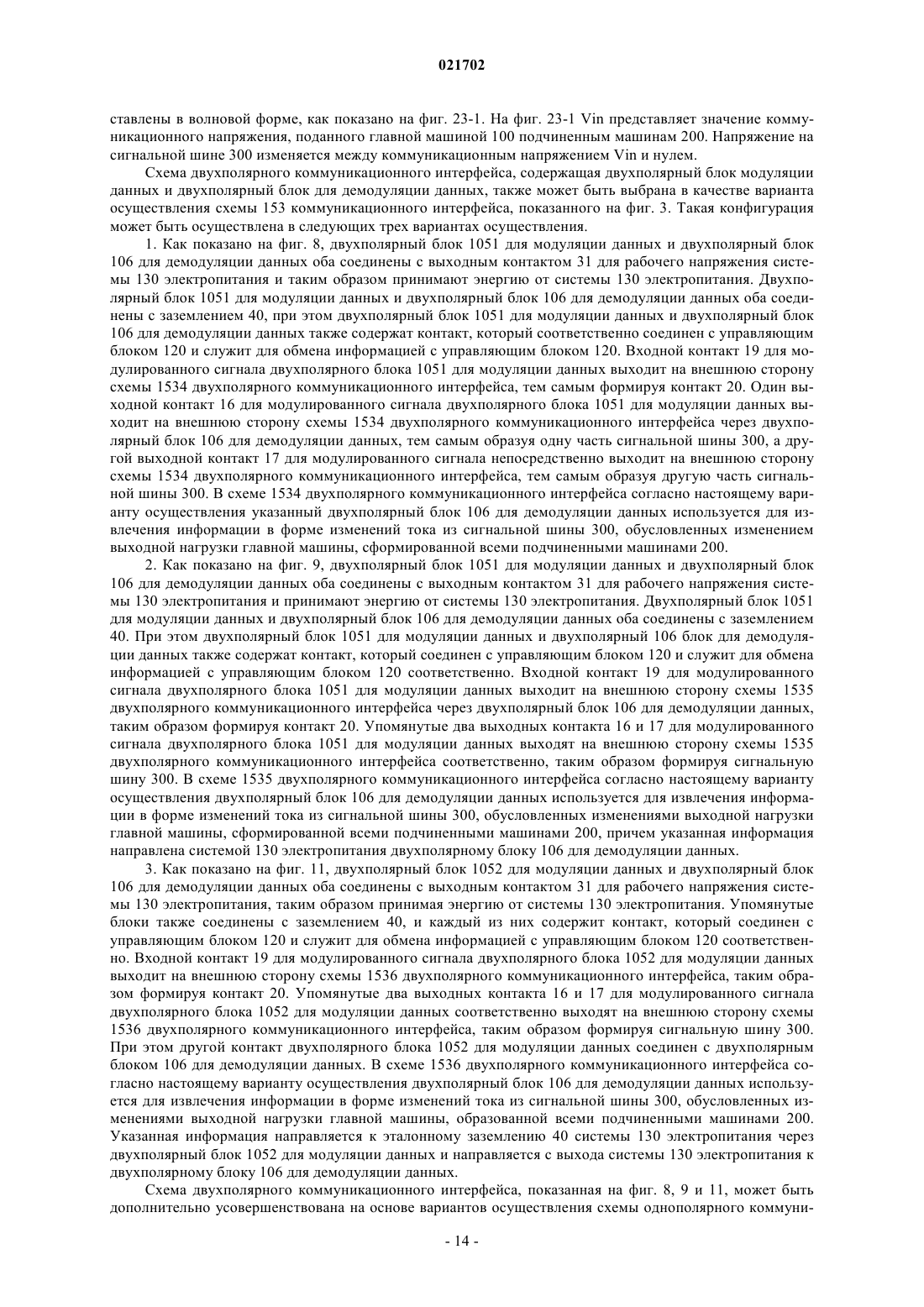 021702

ставлены в волновой форме, как показано на фиг. 23-1. На фиг. 23-1 Vin представляет значение коммуникационного напряжения, поданного главной машиной 100 подчиненным машинам 200. Напряжение на сигнальной шине 300 изменяется между коммуникационным напряжением Vin и нулем.

Схема двухполярного коммуникационного интерфейса, содержащая двухполярный блок модуляции данных и двухполярный блок для демодуляции данных, также может быть выбрана в качестве варианта осуществления схемы 153 коммуникационного интерфейса, показанного на фиг. 3. Такая конфигурация может быть осуществлена в следующих трех вариантах осуществления.

1. Как показано на фиг. 8, двухполярный блок 1051 для модуляции данных и двухполярный блок 106 для демодуляции данных оба соединены с выходным контактом 31 для рабочего напряжения системы 130 электропитания и таким образом принимают энергию от системы 130 электропитания. Двухполярный блок 1051 для модуляции данных и двухполярный блок 106 для демодуляции данных оба соединены с заземлением 40, при этом двухполярный блок 1051 для модуляции данных и двухполярный блок 106 для демодуляции данных также содержат контакт, который соответственно соединен с управляющим блоком 120 и служит для обмена информацией с управляющим блоком 120. Входной контакт 19 для модулированного сигнала двухполярного блока 1051 для модуляции данных выходит на внешнюю сторону схемы 1534 двухполярного коммуникационного интерфейса, тем самым формируя контакт 20. Один выходной контакт 16 для модулированного сигнала двухполярного блока 1051 для модуляции данных выходит на внешнюю сторону схемы 1534 двухполярного коммуникационного интерфейса через двухполярный блок 106 для демодуляции данных, тем самым образуя одну часть сигнальной шины 300, а другой выходной контакт 17 для модулированного сигнала непосредственно выходит на внешнюю сторону схемы 1534 двухполярного коммуникационного интерфейса, тем самым образуя другую часть сигнальной шины 300. В схеме 1534 двухполярного коммуникационного интерфейса согласно настоящему варианту осуществления указанный двухполярный блок 106 для демодуляции данных используется для извлечения информации в форме изменений тока из сигнальной шины 300, обусловленных изменением выходной нагрузки главной машины, сформированной всеми подчиненными машинами 200.

2. Как показано на фиг. 9, двухполярный блок 1051 для модуляции данных и двухполярный блок 106 для демодуляции данных оба соединены с выходным контактом 31 для рабочего напряжения системы 130 электропитания и принимают энергию от системы 130 электропитания. Двухполярный блок 1051 для модуляции данных и двухполярный блок 106 для демодуляции данных оба соединены с заземлением 40. При этом двухполярный блок 1051 для модуляции данных и двухполярный 106 блок для демодуляции данных также содержат контакт, который соединен с управляющим блоком 120 и служит для обмена информацией с управляющим блоком 120 соответственно. Входной контакт 19 для модулированного сигнала двухполярного блока 1051 для модуляции данных выходит на внешнюю сторону схемы 1535 двухполярного коммуникационного интерфейса через двухполярный блок 106 для демодуляции данных, таким образом формируя контакт 20. Упомянутые два выходных контакта 16 и 17 для модулированного сигнала двухполярного блока 1051 для модуляции данных выходят на внешнюю сторону схемы 1535 двухполярного коммуникационного интерфейса соответственно, таким образом формируя сигнальную шину 300. В схеме 1535 двухполярного коммуникационного интерфейса согласно настоящему варианту осуществления двухполярный блок 106 для демодуляции данных используется для извлечения информации в форме изменений тока из сигнальной шины 300, обусловленных изменениями выходной нагрузки главной машины, сформированной всеми подчиненными машинами 200, причем указанная информация направлена системой 130 электропитания двухполярному блоку 106 для демодуляции данных.

3. Как показано на фиг. 11, двухполярный блок 1052 для модуляции данных и двухполярный блок 106 для демодуляции данных оба соединены с выходным контактом 31 для рабочего напряжения системы 130 электропитания, таким образом принимая энергию от системы 130 электропитания. Упомянутые блоки также соединены с заземлением 40, и каждый из них содержит контакт, который соединен с управляющим блоком 120 и служит для обмена информацией с управляющим блоком 120 соответственно. Входной контакт 19 для модулированного сигнала двухполярного блока 1052 для модуляции данных выходит на внешнюю сторону схемы 1536 двухполярного коммуникационного интерфейса, таким образом формируя контакт 20. Упомянутые два выходных контакта 16 и 17 для модулированного сигнала двухполярного блока 1052 для модуляции данных соответственно выходят на внешнюю сторону схемы 1536 двухполярного коммуникационного интерфейса, таким образом формируя сигнальную шину 300. При этом другой контакт двухполярного блока 1052 для модуляции данных соединен с двухполярным блоком 106 для демодуляции данных. В схеме 1536 двухполярного коммуникационного интерфейса согласно настоящему варианту осуществления двухполярный блок 106 для демодуляции данных используется для извлечения информации в форме изменений тока из сигнальной шины 300, обусловленных изменениями выходной нагрузки главной машины, образованной всеми подчиненными машинами 200. Указанная информация направляется к эталонному заземлению 40 системы 130 электропитания через двухполярный блок 1052 для модуляции данных и направляется с выхода системы 130 электропитания к двухполярному блоку 106 для демодуляции данных.

Схема двухполярного коммуникационного интерфейса, показанная на фиг. 8, 9 и 11, может быть дополнительно усовершенствована на основе вариантов осуществления схемы однополярного коммуни-

- 14 -